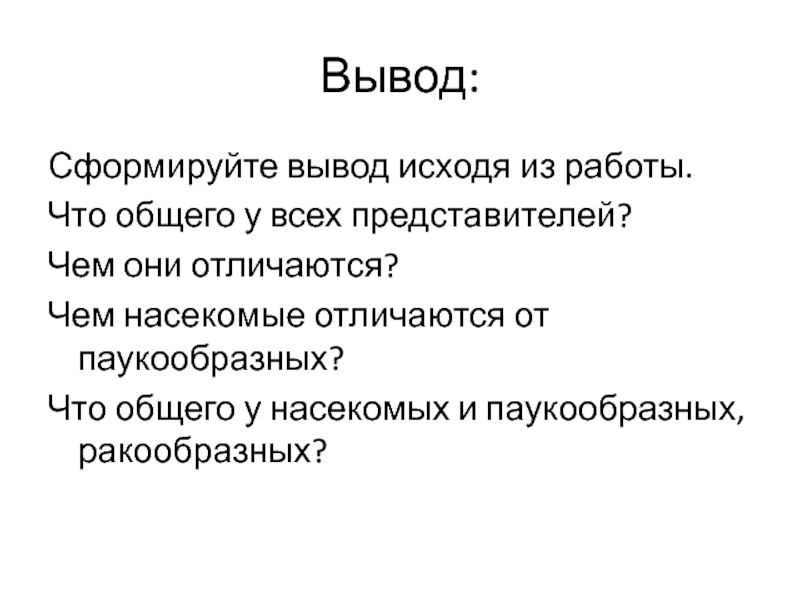 Вывод:

Сформируйте вывод исходя из работы.

Что общего у всех представителей?

Чем они отличаются?

Чем насекомые отличаются от паукообразных?

Что общего у насекомых и паукообразных, ракообразных?